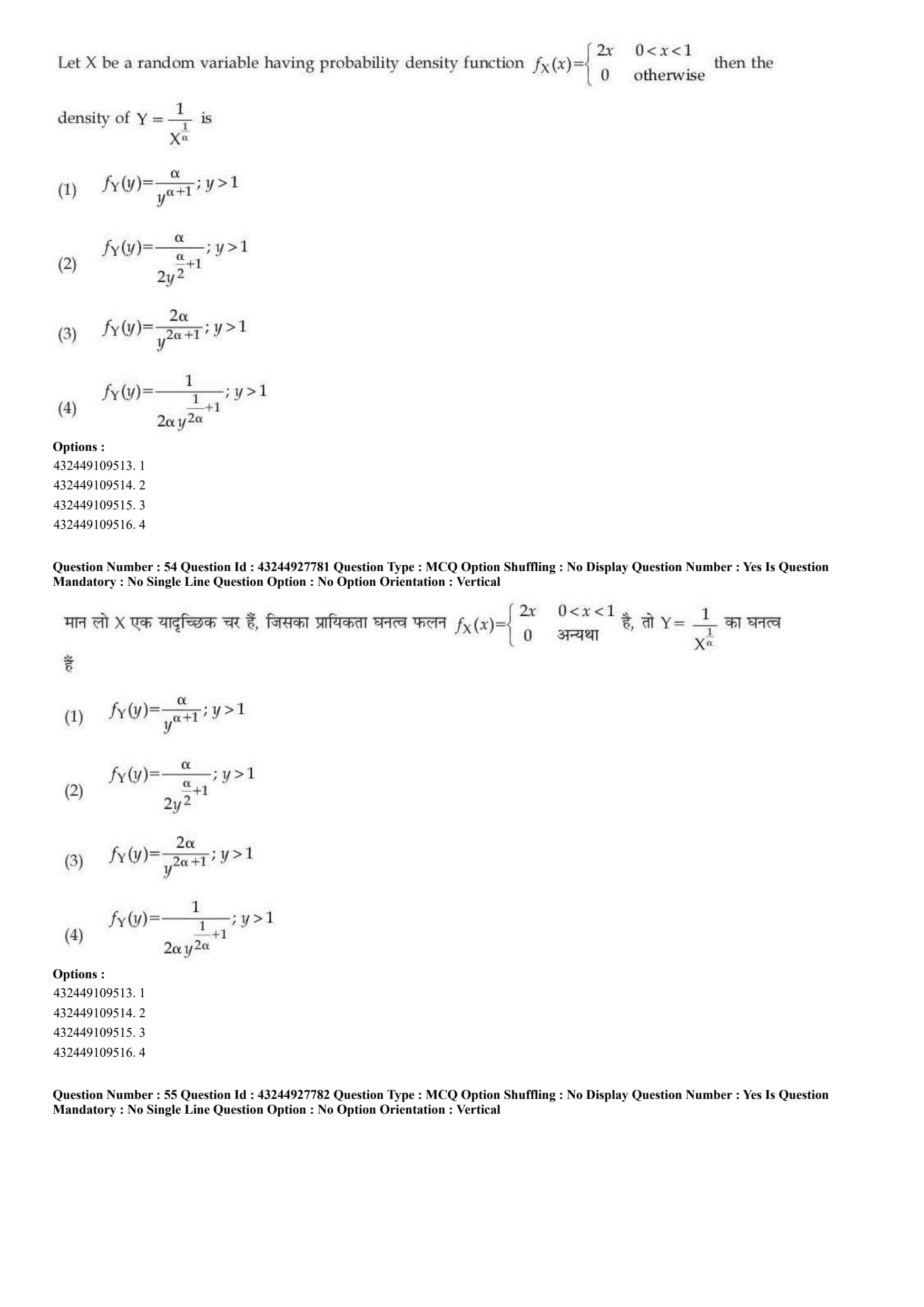 Let X be a random variable having probability density function $f_X(x)=\begin{cases} 2x & 0<x<1 \\ 0 & \text{otherwise} \end{cases}$ then the density of $Y=\frac{1}{X^{\frac{1}{\alpha}}}$ is

(1) $f_Y(y)=\frac{\alpha}{y^{\alpha+1}}; y>1$

(2) $f_Y(y)=\frac{\alpha}{2y^{\frac{\alpha}{2}+1}}; y>1$

(3) $f_Y(y)=\frac{2\alpha}{y^{2\alpha+1}}; y>1$

(4) $f_Y(y)=\frac{1}{2\alpha y^{\frac{1}{2\alpha}+1}}; y>1$

Options :
432449109513. 1
432449109514. 2
432449109515. 3
432449109516. 4

Question Number : 54 Question Id : 43244927781 Question Type : MCQ Option Shuffling : No Display Question Number : Yes Is Question Mandatory : No Single Line Question Option : No Option Orientation : Vertical

मान लो X एक यादृच्छिक चर हैं, जिसका प्रायिकता घनत्व फलन $f_X(x)=\begin{cases} 2x & 0<x<1 \\ 0 & \text{अन्यथा} \end{cases}$ है, तो $Y=\frac{1}{X^{\frac{1}{\alpha}}}$ का घनत्व हैं

(1) $f_Y(y)=\frac{\alpha}{y^{\alpha+1}}; y>1$

(2) $f_Y(y)=\frac{\alpha}{2y^{\frac{\alpha}{2}+1}}; y>1$

(3) $f_Y(y)=\frac{2\alpha}{y^{2\alpha+1}}; y>1$

(4) $f_Y(y)=\frac{1}{2\alpha y^{\frac{1}{2\alpha}+1}}; y>1$

Options :
432449109513. 1
432449109514. 2
432449109515. 3
432449109516. 4

Question Number : 55 Question Id : 43244927782 Question Type : MCQ Option Shuffling : No Display Question Number : Yes Is Question Mandatory : No Single Line Question Option : No Option Orientation : Vertical